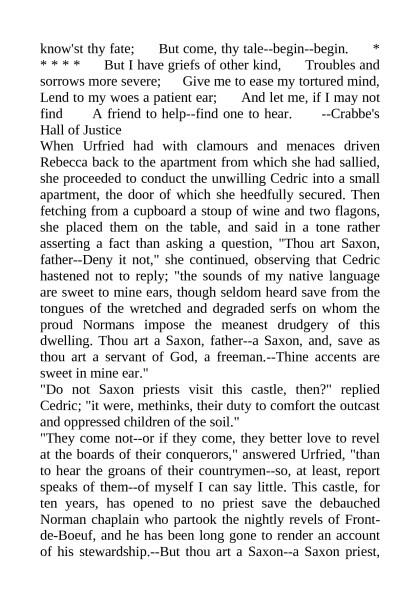 know'st thy fate; But come, thy tale--begin--begin. * * * * * But I have griefs of other kind, Troubles and sorrows more severe; Give me to ease my tortured mind, Lend to my woes a patient ear; And let me, if I may not find A friend to help--find one to hear. --Crabbe's Hall of Justice
When Urfried had with clamours and menaces driven Rebecca back to the apartment from which she had sallied, she proceeded to conduct the unwilling Cedric into a small apartment, the door of which she heedfully secured. Then fetching from a cupboard a stoup of wine and two flagons, she placed them on the table, and said in a tone rather asserting a fact than asking a question, "Thou art Saxon, father--Deny it not," she continued, observing that Cedric hastened not to reply; "the sounds of my native language are sweet to mine ears, though seldom heard save from the tongues of the wretched and degraded serfs on whom the proud Normans impose the meanest drudgery of this dwelling. Thou art a Saxon, father--a Saxon, and, save as thou art a servant of God, a freeman.--Thine accents are sweet in mine ear."
"Do not Saxon priests visit this castle, then?" replied Cedric; "it were, methinks, their duty to comfort the outcast and oppressed children of the soil."
"They come not--or if they come, they better love to revel at the boards of their conquerors," answered Urfried, "than to hear the groans of their countrymen--so, at least, report speaks of them--of myself I can say little. This castle, for ten years, has opened to no priest save the debauched Norman chaplain who partook the nightly revels of Front-de-Boeuf, and he has been long gone to render an account of his stewardship.--But thou art a Saxon--a Saxon priest,